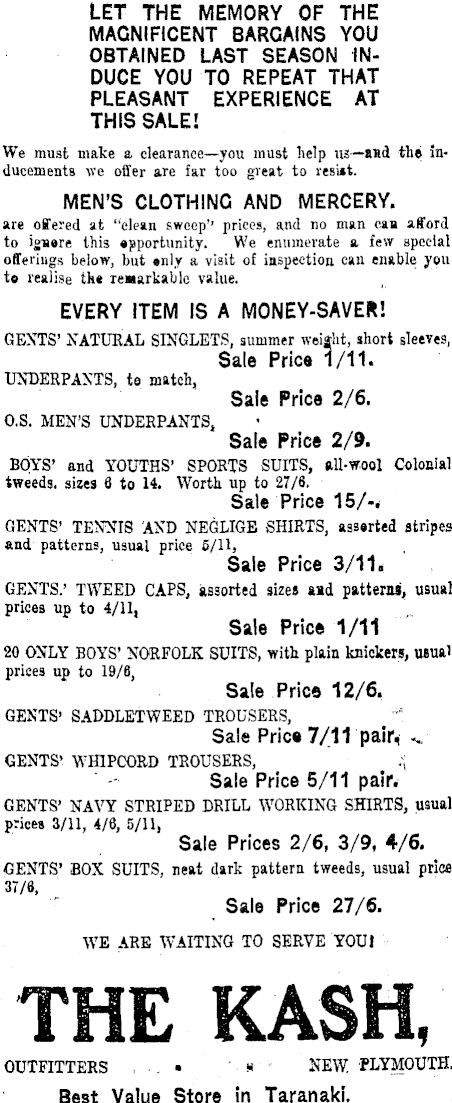 LET THE MEMORY OF THE MAGNIFICENT BARGAINS YOU OBTAINED LAST SEASON INDUCE YOU TO REPEAT THAT PLEASANT EXPERIENCE AT THIS SALE!

We must make a clearance—you must help us—and the inducements we offer are far too great to resist.

MEN'S CLOTHING AND MERCERY.

are offered at "clean sweep" prices, and no man can afford to ignore this opportunity. We enumerate a few special offerings below, but only a visit of inspection can enable you to realise the remarkable value.

EVERY ITEM IS A MONEY-SAVER!

GENTS' NATURAL SINGLETS, summer weight, short sleeves, Sale Price 1/11.

UNDERPANTS, to match, Sale Price 2/6.

O.S. MEN'S UNDERPANTS, Sale Price 2/9.

BOYS' and YOUTHS' SPORTS SUITS, all-wool Colonial tweeds. sizes 6 to 14. Worth up to 27/6. Sale Price 15/-.

GENTS' TENNIS AND NEGLIGE SHIRTS, assorted stripes and patterns, usual price 5/11, Sale Price 3/11.

GENTS.' TWEED CAPS, assorted sizes and patterns, usual prices up to 4/11, Sale Price 1/11

20 ONLY BOYS' NORFOLK SUITS, with plain knickers, usual prices up to 19/6, Sale Price 12/6.

GENTS' SADDLETWEED TROUSERS, Sale Price 7/11 pair.

GENTS' WHIPCORD TROUSERS, Sale Price 5/11 pair.

GENTS' NAVY STRIPED DRILL WORKING SHIRTS, usual prices 3/11, 4/6, 5/11, Sale Prices 2/6, 3/9, 4/6.

GENTS' BOX SUITS, neat dark pattern tweeds, usual price 37/6, Sale Price 27/6.

WE ARE WAITING TO SERVE YOU!

THE KASH,

OUTFITTERS NEW PLYMOUTH.

Best Value Store in Taranaki.